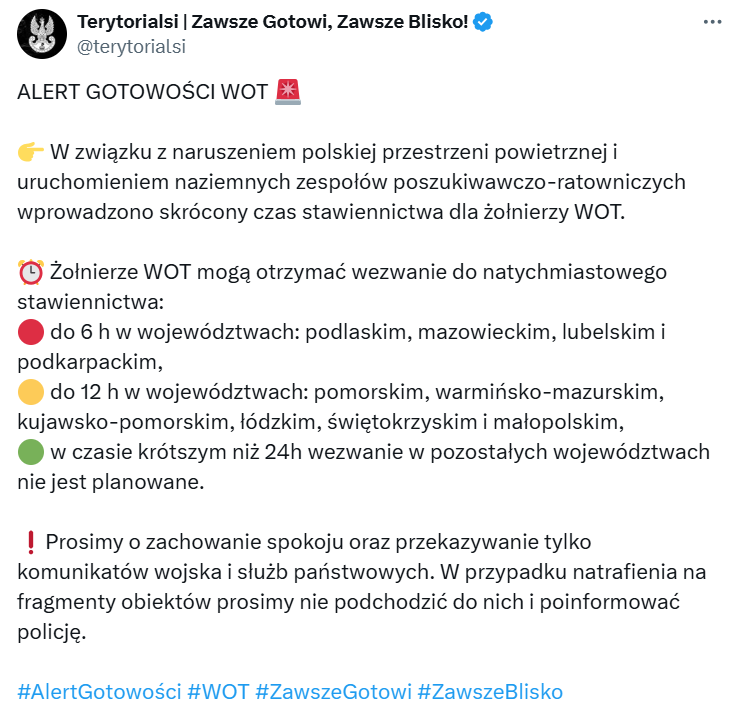 Terytorialsi | Zawsze Gotowi, Zawsze Blisko!
@terytorialsi

ALERT GOTOWOŚCI WOT 🚨

👉 W związku z naruszeniem polskiej przestrzeni powietrznej i uruchomieniem naziemnych zespołów poszukiwawczo-ratowniczych wprowadzono skrócony czas stawiennictwa dla żołnierzy WOT.

⏰ Żołnierze WOT mogą otrzymać wezwanie do natychmiastowego stawiennictwa:
🔴 do 6 h w województwach: podlaskim, mazowieckim, lubelskim i podkarpackim,
🟡 do 12 h w województwach: pomorskim, warmińsko-mazurskim, kujawsko-pomorskim, łódzkim, świętokrzyskim i małopolskim,
🟢 w czasie krótszym niż 24h wezwanie w pozostałych województwach nie jest planowane.

❗ Prosimy o zachowanie spokoju oraz przekazywanie tylko komunikatów wojska i służb państwowych. W przypadku natrafienia na fragmenty obiektów prosimy nie podchodzić do nich i poinformować policję.

#AlertGotowości #WOT #ZawszeGotowi #ZawszeBlisko